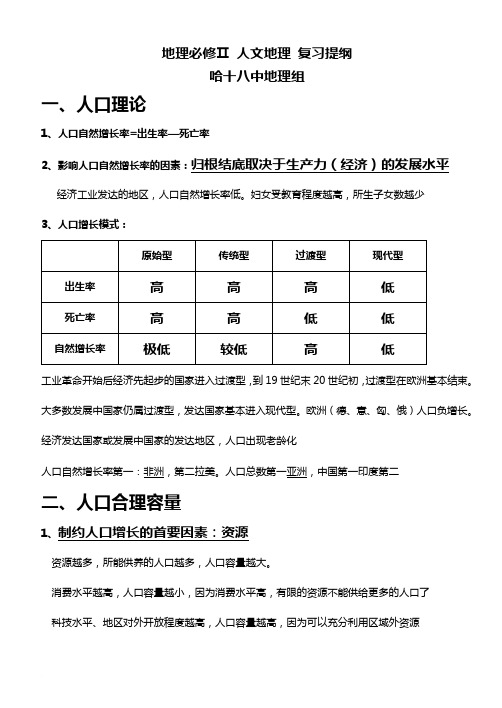 地理必修II 人文地理 复习提纲
哈十八中地理组

一、人口理论

1、人口自然增长率=出生率—死亡率

2、影响人口自然增长率的因素：归根结底取决于生产力（经济）的发展水平

经济工业发达的地区，人口自然增长率低。妇女受教育程度越高，所生子女数越少

3、人口增长模式：

| | 原始型 | 传统型 | 过渡型 | 现代型 |
|---|---|---|---|---|
| 出生率 | 高 | 高 | 高 | 低 |
| 死亡率 | 高 | 高 | 低 | 低 |
| 自然增长率 | 极低 | 较低 | 高 | 低 |

工业革命开始后经济先起步的国家进入过渡型，到19世纪末20世纪初，过渡型在欧洲基本结束。

大多数发展中国家仍属过渡型，发达国家基本进入现代型。欧洲（德、意、匈、俄）人口负增长。

经济发达国家或发展中国家的发达地区，人口出现老龄化

人口自然增长率第一：非洲，第二拉美。人口总数第一亚洲，中国第一印度第二

二、人口合理容量

1、制约人口增长的首要因素：资源

资源越多，所能供养的人口越多，人口容量越大。

消费水平越高，人口容量越小，因为消费水平高，有限的资源不能供给更多的人口了

科技水平、地区对外开放程度越高，人口容量越高，因为可以充分利用区域外资源